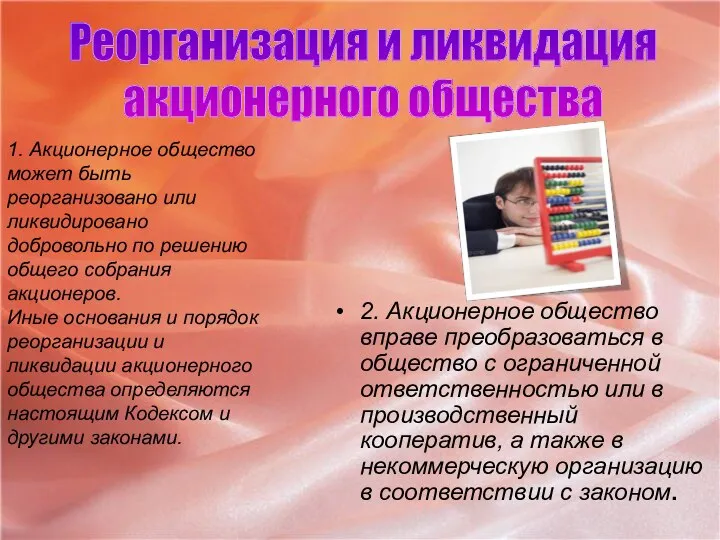 Реорганизация и ликвидация акционерного общества

1. Акционерное общество может быть реорганизовано или ликвидировано добровольно по решению общего собрания акционеров.
Иные основания и порядок реорганизации и ликвидации акционерного общества определяются настоящим Кодексом и другими законами.

• 2. Акционерное общество вправе преобразоваться в общество с ограниченной ответственностью или в производственный кооператив, а также в некоммерческую организацию в соответствии с законом.